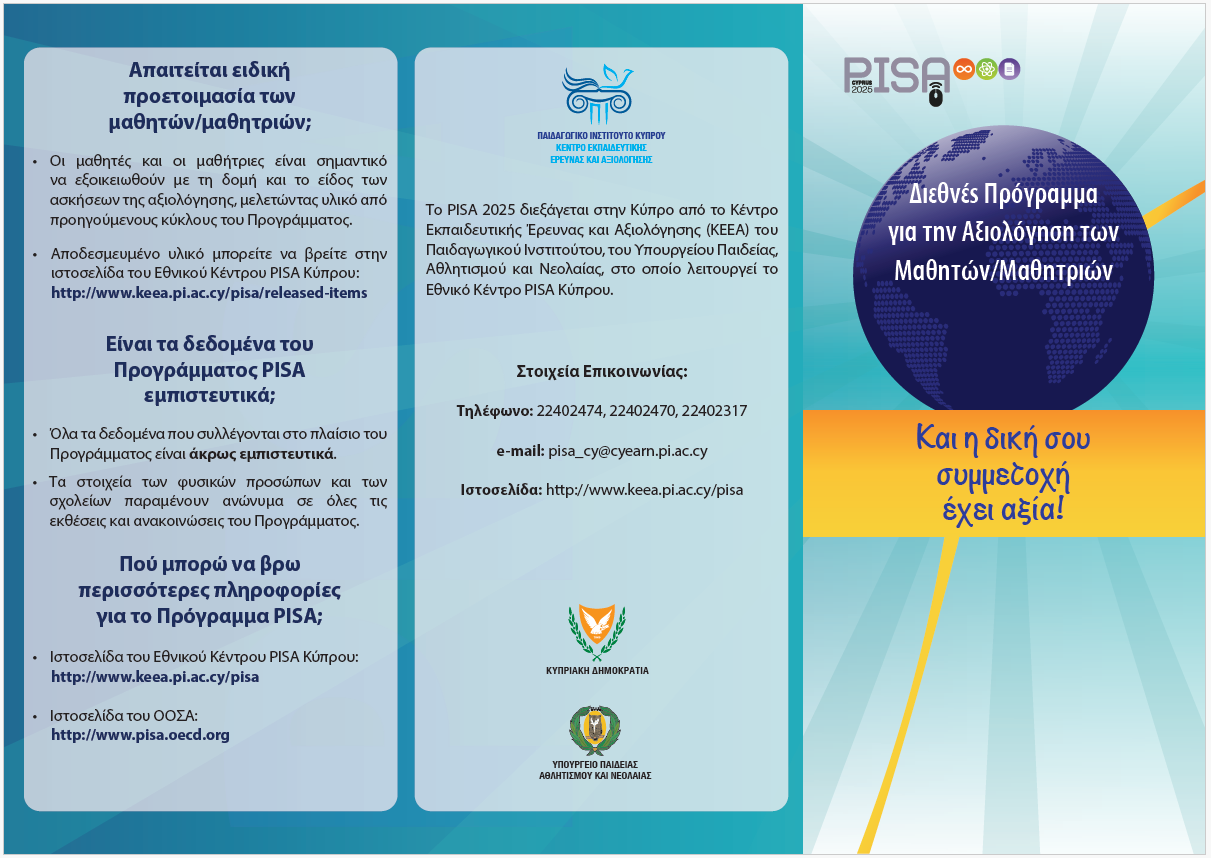 Απαιτείται ειδική προετοιμασία των μαθητών/μαθητριών;

• Οι μαθητές και οι μαθήτριες είναι σημαντικό να εξοικειωθούν με τη δομή και το είδος των ασκήσεων της αξιολόγησης, μελετώντας υλικό από προηγούμενους κύκλους του Προγράμματος.

• Αποδεσμευμένο υλικό μπορείτε να βρείτε στην ιστοσελίδα του Εθνικού Κέντρου PISA Κύπρου: http://www.keea.pi.ac.cy/pisa/released-items

Είναι τα δεδομένα του Προγράμματος PISA εμπιστευτικά;

• Όλα τα δεδομένα που συλλέγονται στο πλαίσιο του Προγράμματος είναι άκρως εμπιστευτικά.

• Τα στοιχεία των φυσικών προσώπων και των σχολείων παραμένουν ανώνυμα σε όλες τις εκθέσεις και ανακοινώσεις του Προγράμματος.

Πού μπορώ να βρω περισσότερες πληροφορίες για το Πρόγραμμα PISA;

• Ιστοσελίδα του Εθνικού Κέντρου PISA Κύπρου: http://www.keea.pi.ac.cy/pisa

• Ιστοσελίδα του ΟΟΣΑ: http://www.pisa.oecd.org

ΠΑΙΔΑΓΩΓΙΚΟ ΙΝΣΤΙΤΟΥΤΟ ΚΥΠΡΟΥ
ΚΕΝΤΡΟ ΕΚΠΑΙΔΕΥΤΙΚΗΣ ΕΡΕΥΝΑΣ ΚΑΙ ΑΞΙΟΛΟΓΗΣΗΣ

Το PISA 2025 διεξάγεται στην Κύπρο από το Κέντρο Εκπαιδευτικής Έρευνας και Αξιολόγησης (ΚΕΕΑ) του Παιδαγωγικού Ινστιτούτου, του Υπουργείου Παιδείας, Αθλητισμού και Νεολαίας, στο οποίο λειτουργεί το Εθνικό Κέντρο PISA Κύπρου.

Στοιχεία Επικοινωνίας:

Τηλέφωνο: 22402474, 22402470, 22402317

e-mail: pisa_cy@cyearn.pi.ac.cy

Ιστοσελίδα: http://www.keea.pi.ac.cy/pisa

ΚΥΠΡΙΑΚΗ ΔΗΜΟΚΡΑΤΙΑ

ΥΠΟΥΡΓΕΙΟ ΠΑΙΔΕΙΑΣ ΑΘΛΗΤΙΣΜΟΥ ΚΑΙ ΝΕΟΛΑΙΑΣ

PISA CYPRUS 2025

Διεθνές Πρόγραμμα για την Αξιολόγηση των Μαθητών/Μαθητριών

Και η δική σου συμμετοχή έχει αξία!